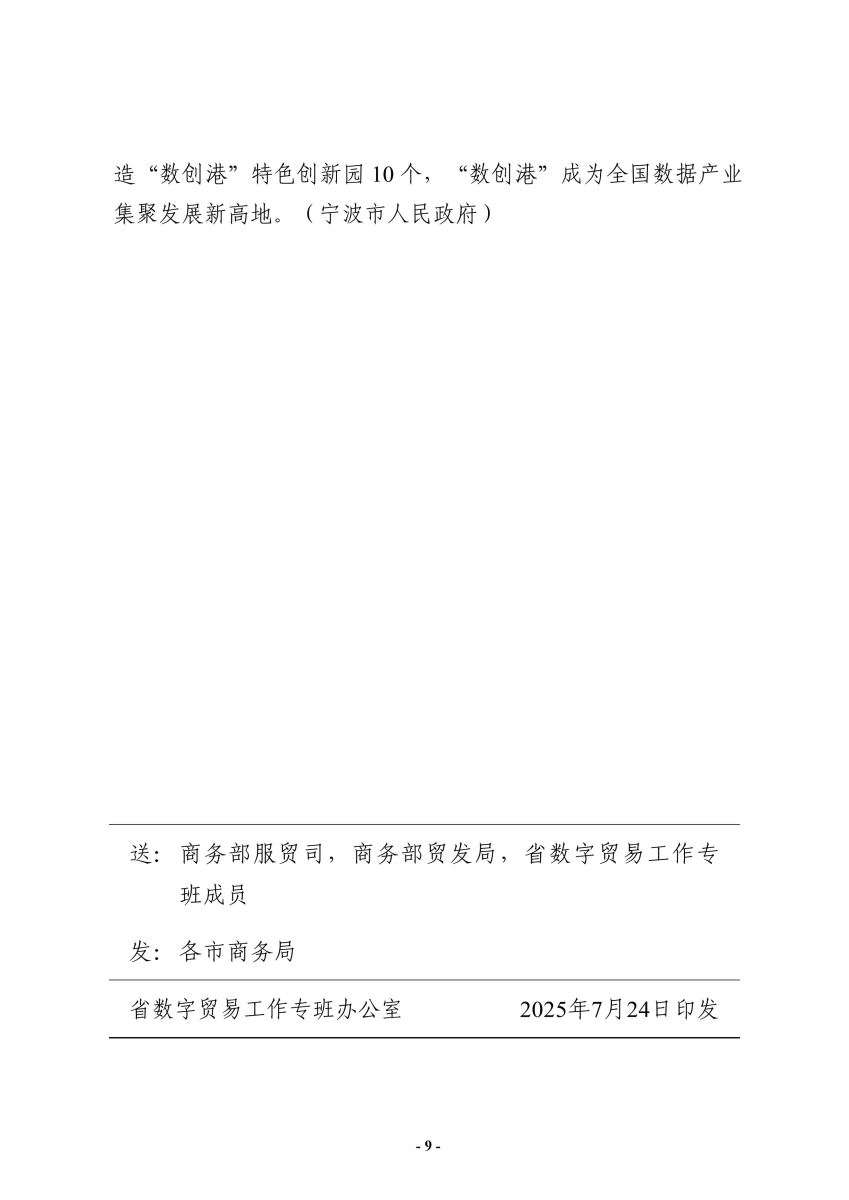 造“数创港”特色创新园10个，“数创港”成为全国数据产业集聚发展新高地。（宁波市人民政府）

送：商务部服贸司，商务部贸发局，省数字贸易工作专班成员

发：各市商务局

省数字贸易工作专班办公室　　2025年7月24日印发

- 9 -